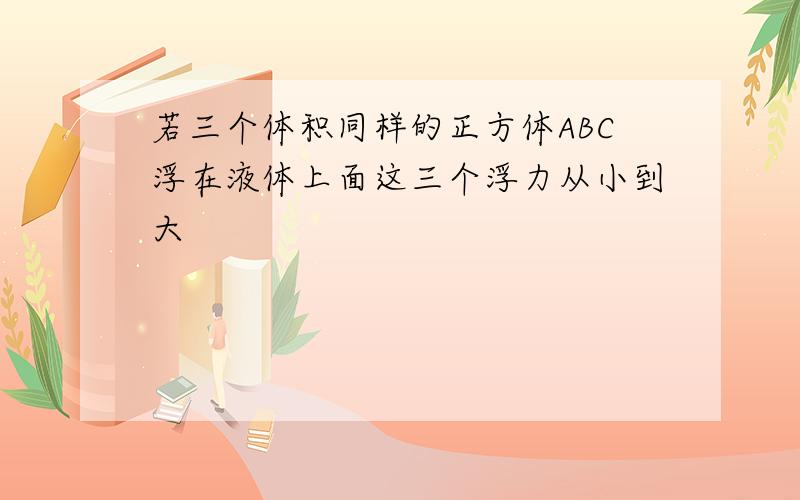 若三个体积同样的正方体ABC浮在液体上面这三个浮力从小到大